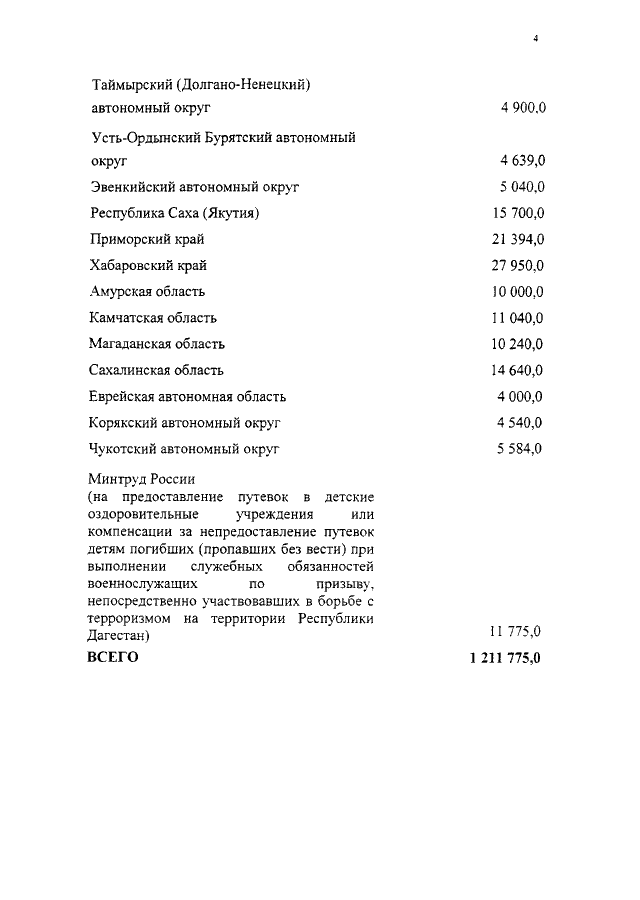 4

| | |
|---|---|
| Таймырский (Долгано-Ненецкий) автономный округ | 4 900,0 |
| Усть-Ордынский Бурятский автономный округ | 4 639,0 |
| Эвенкийский автономный округ | 5 040,0 |
| Республика Саха (Якутия) | 15 700,0 |
| Приморский край | 21 394,0 |
| Хабаровский край | 27 950,0 |
| Амурская область | 10 000,0 |
| Камчатская область | 11 040,0 |
| Магаданская область | 10 240,0 |
| Сахалинская область | 14 640,0 |
| Еврейская автономная область | 4 000,0 |
| Корякский автономный округ | 4 540,0 |
| Чукотский автономный округ | 5 584,0 |
| Минтруд России (на предоставление путевок в детские оздоровительные учреждения или компенсации за непредоставление путевок детям погибших (пропавших без вести) при выполнении служебных обязанностей военнослужащих по призыву, непосредственно участвовавших в борьбе с терроризмом на территории Республики Дагестан) | 11 775,0 |
| **ВСЕГО** | **1 211 775,0** |